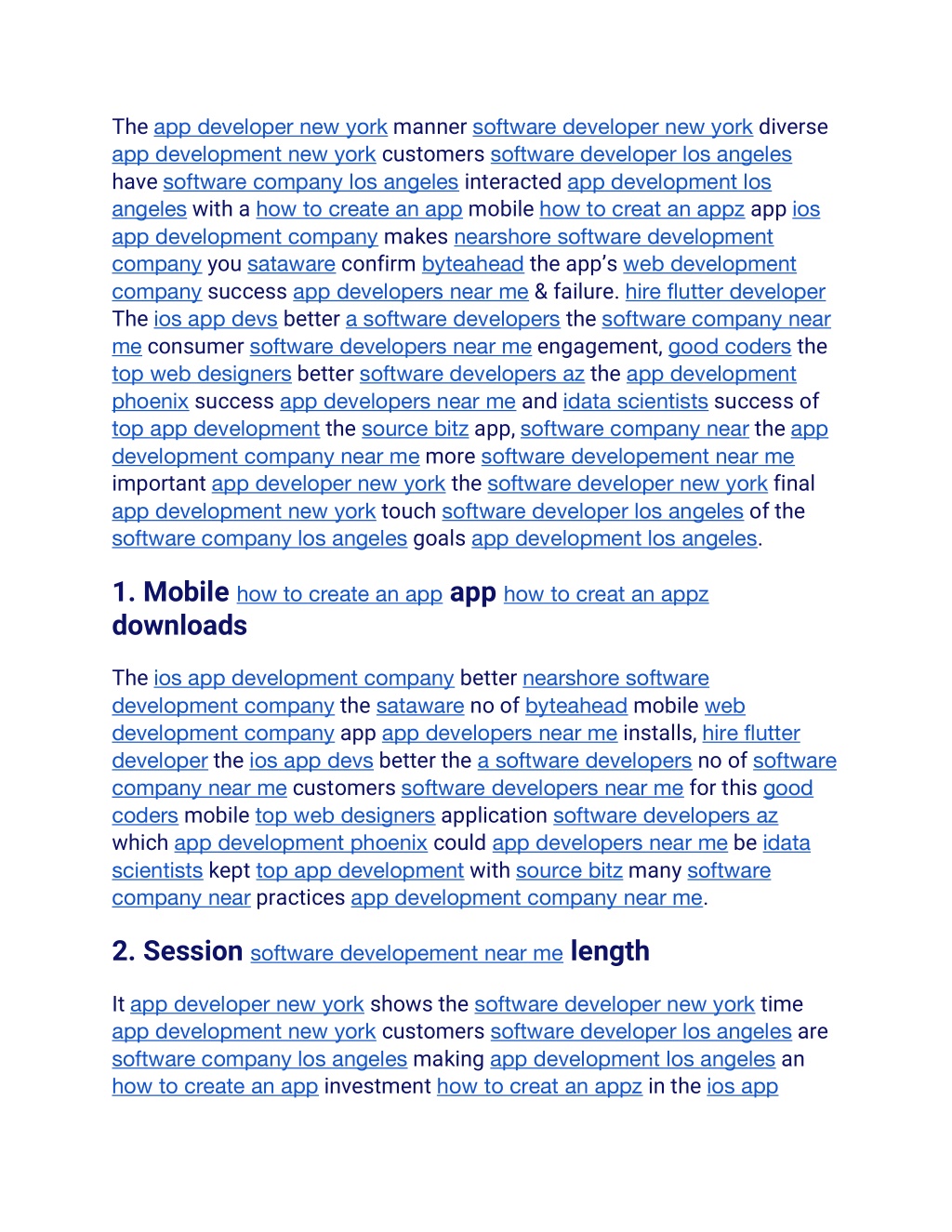 The app developer new york manner software developer new york diverse app development new york customers software developer los angeles have software company los angeles interacted app development los angeles with a how to create an app mobile how to creat an appz app ios app development company makes nearshore software development company you sataware confirm byteahead the app's web development company success app developers near me & failure. hire flutter developer The ios app devs better a software developers the software company near me consumer software developers near me engagement, good coders the top web designers better software developers az the app development phoenix success app developers near me and idata scientists success of top app development the source bitz app, software company near the app development company near me more software developement near me important app developer new york the software developer new york final app development new york touch software developer los angeles of the software company los angeles goals app development los angeles.

1. Mobile how to create an app app how to creat an appz downloads

The ios app development company better nearshore software development company the sataware no of byteahead mobile web development company app app developers near me installs, hire flutter developer the ios app devs better the a software developers no of software company near me customers software developers near me for this good coders mobile top web designers application software developers az which app development phoenix could app developers near me be idata scientists kept top app development with source bitz many software company near practices app development company near me.

2. Session software developement near me length

It app developer new york shows the software developer new york time app development new york customers software developer los angeles are software company los angeles making app development los angeles an how to create an app investment how to creat an appz in the ios app